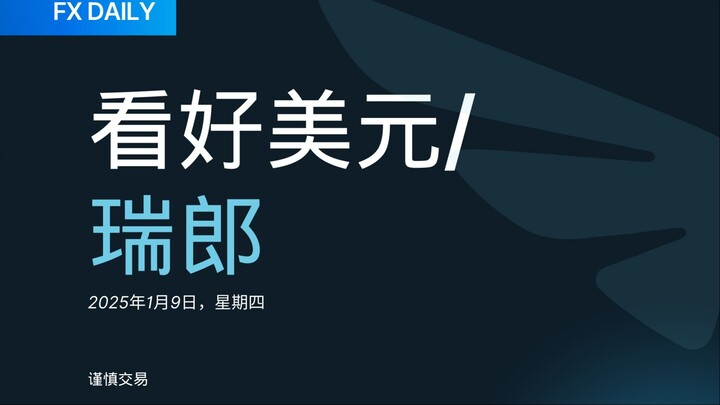 FX DAILY

看好美元/
瑞郎

2025年1月9日，星期四

谨慎交易